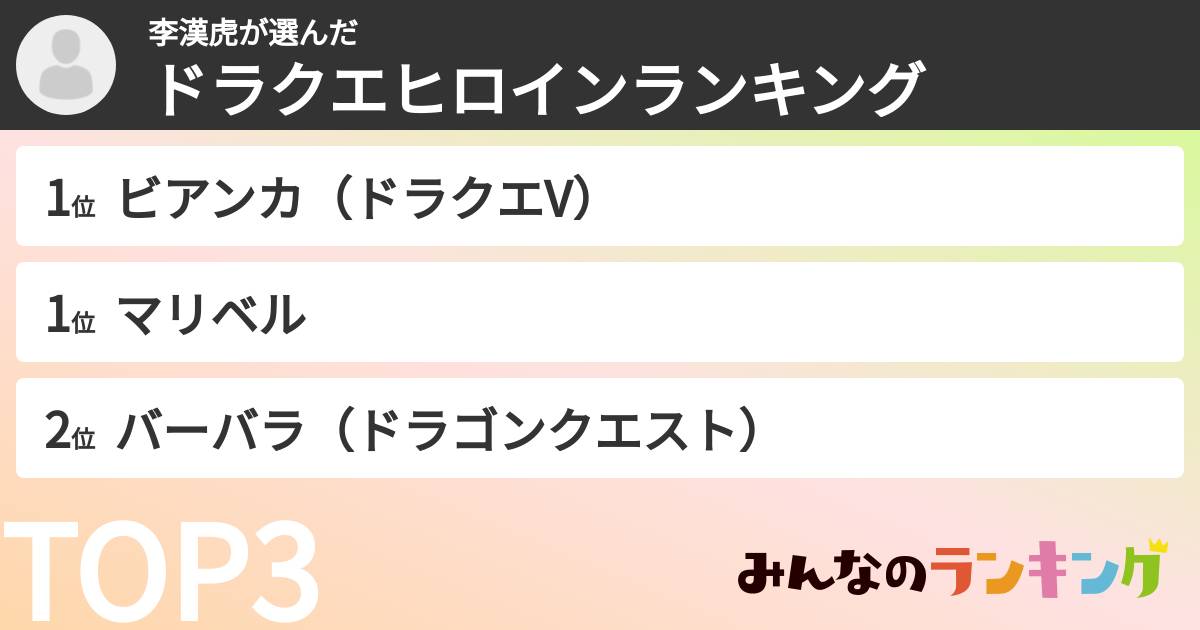 李漢虎が選んだ
ドラクエヒロインランキング

1位 ビアンカ（ドラクエV）

1位 マリベル

2位 バーバラ（ドラゴンクエスト）

TOP3

みんなのランキング